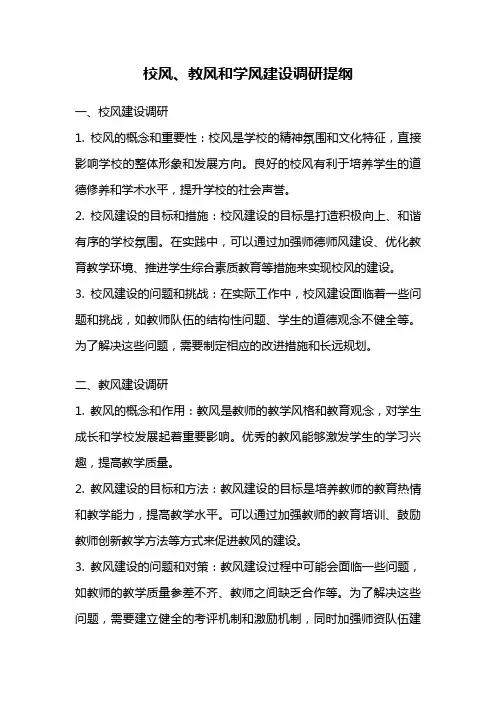 校风、教风和学风建设调研提纲

一、校风建设调研

1. 校风的概念和重要性：校风是学校的精神氛围和文化特征，直接影响学校的整体形象和发展方向。良好的校风有利于培养学生的道德修养和学术水平，提升学校的社会声誉。

2. 校风建设的目标和措施：校风建设的目标是打造积极向上、和谐有序的学校氛围。在实践中，可以通过加强师德师风建设、优化教育教学环境、推进学生综合素质教育等措施来实现校风的建设。

3. 校风建设的问题和挑战：在实际工作中，校风建设面临着一些问题和挑战，如教师队伍的结构性问题、学生的道德观念不健全等。为了解决这些问题，需要制定相应的改进措施和长远规划。

二、教风建设调研

1. 教风的概念和作用：教风是教师的教学风格和教育观念，对学生成长和学校发展起着重要影响。优秀的教风能够激发学生的学习兴趣，提高教学质量。

2. 教风建设的目标和方法：教风建设的目标是培养教师的教育热情和教学能力，提高教学水平。可以通过加强教师的教育培训、鼓励教师创新教学方法等方式来促进教风的建设。

3. 教风建设的问题和对策：教风建设过程中可能会面临一些问题，如教师的教学质量参差不齐、教师之间缺乏合作等。为了解决这些问题，需要建立健全的考评机制和激励机制，同时加强师资队伍建